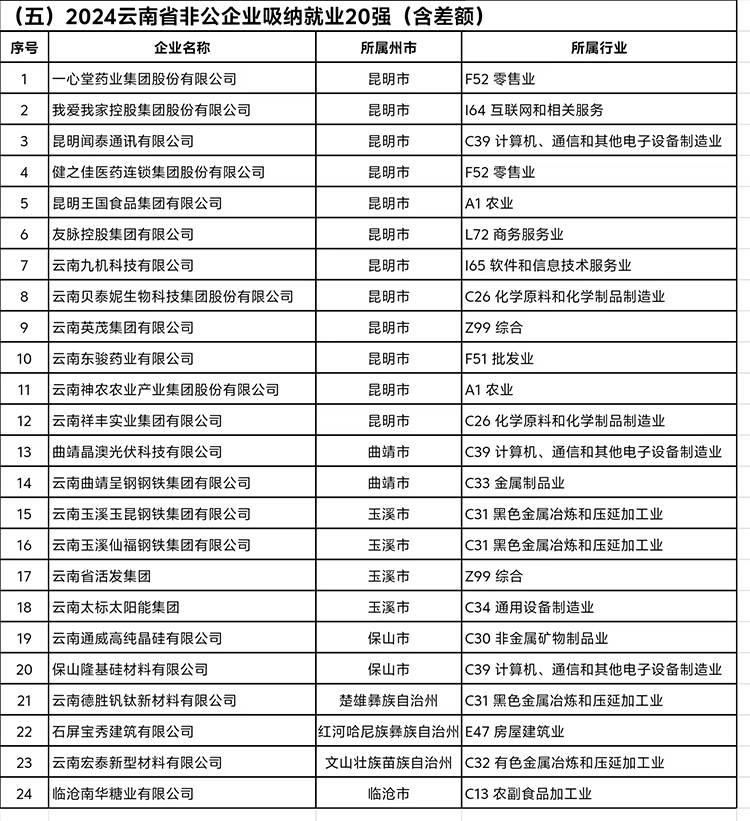 （五）2024云南省非公企业吸纳就业20强（含差额）

| 序号 | 企业名称 | 所属州市 | 所属行业 |
|---|---|---|---|
| 1 | 一心堂药业集团股份有限公司 | 昆明市 | F52 零售业 |
| 2 | 我爱我家控股集团股份有限公司 | 昆明市 | I64 互联网和相关服务 |
| 3 | 昆明闻泰通讯有限公司 | 昆明市 | C39 计算机、通信和其他电子设备制造业 |
| 4 | 健之佳医药连锁集团股份有限公司 | 昆明市 | F52 零售业 |
| 5 | 昆明王国食品集团有限公司 | 昆明市 | A1 农业 |
| 6 | 友脉控股集团有限公司 | 昆明市 | L72 商务服务业 |
| 7 | 云南九机科技有限公司 | 昆明市 | I65 软件和信息技术服务业 |
| 8 | 云南贝泰妮生物科技集团股份有限公司 | 昆明市 | C26 化学原料和化学制品制造业 |
| 9 | 云南英茂集团有限公司 | 昆明市 | Z99 综合 |
| 10 | 云南东骏药业有限公司 | 昆明市 | F51 批发业 |
| 11 | 云南神农农业产业集团股份有限公司 | 昆明市 | A1 农业 |
| 12 | 云南祥丰实业集团有限公司 | 昆明市 | C26 化学原料和化学制品制造业 |
| 13 | 曲靖晶澳光伏科技有限公司 | 曲靖市 | C39 计算机、通信和其他电子设备制造业 |
| 14 | 云南曲靖呈钢钢铁集团有限公司 | 曲靖市 | C33 金属制品业 |
| 15 | 云南玉溪玉昆钢铁集团有限公司 | 玉溪市 | C31 黑色金属冶炼和压延加工业 |
| 16 | 云南玉溪仙福钢铁集团有限公司 | 玉溪市 | C31 黑色金属冶炼和压延加工业 |
| 17 | 云南省活发集团 | 玉溪市 | Z99 综合 |
| 18 | 云南太标太阳能集团 | 玉溪市 | C34 通用设备制造业 |
| 19 | 云南通威高纯晶硅有限公司 | 保山市 | C30 非金属矿物制品业 |
| 20 | 保山隆基硅材料有限公司 | 保山市 | C39 计算机、通信和其他电子设备制造业 |
| 21 | 云南德胜钒钛新材料有限公司 | 楚雄彝族自治州 | C31 黑色金属冶炼和压延加工业 |
| 22 | 石屏宝秀建筑有限公司 | 红河哈尼族彝族自治州 | E47 房屋建筑业 |
| 23 | 云南宏泰新型材料有限公司 | 文山壮族苗族自治州 | C32 有色金属冶炼和压延加工业 |
| 24 | 临沧南华糖业有限公司 | 临沧市 | C13 农副食品加工业 |